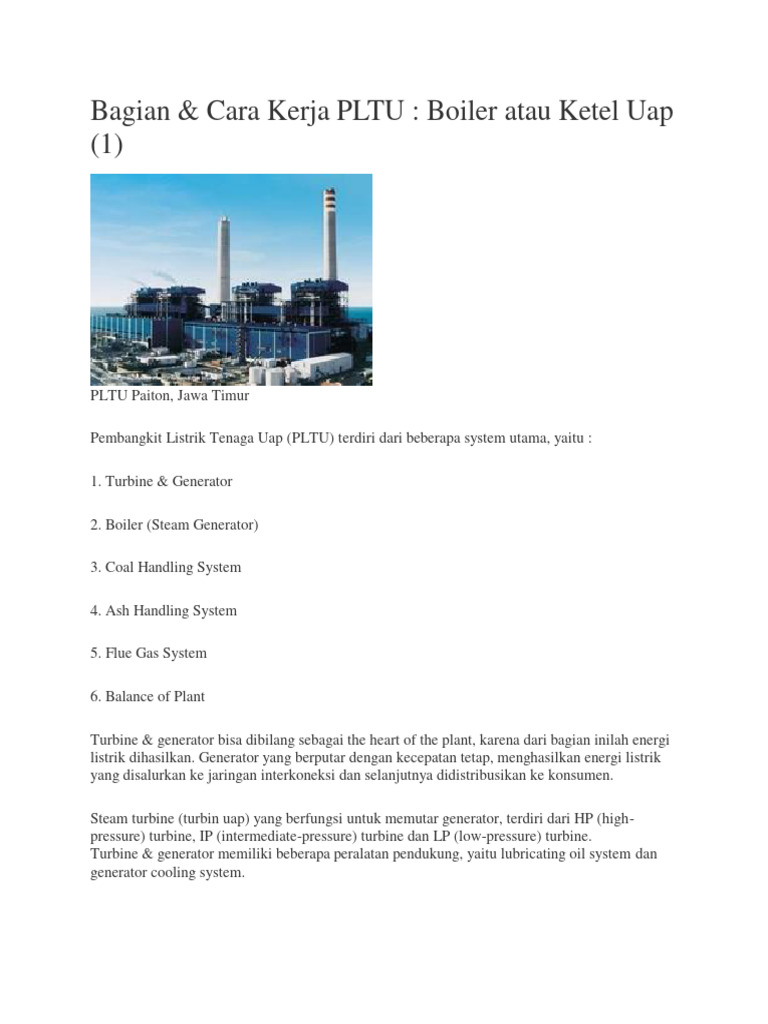 Bagian & Cara Kerja PLTU : Boiler atau Ketel Uap (1)

PLTU Paiton, Jawa Timur

Pembangkit Listrik Tenaga Uap (PLTU) terdiri dari beberapa system utama, yaitu :

1. Turbine & Generator

2. Boiler (Steam Generator)

3. Coal Handling System

4. Ash Handling System

5. Flue Gas System

6. Balance of Plant

Turbine & generator bisa dibilang sebagai the heart of the plant, karena dari bagian inilah energi listrik dihasilkan. Generator yang berputar dengan kecepatan tetap, menghasilkan energi listrik yang disalurkan ke jaringan interkoneksi dan selanjutnya didistribusikan ke konsumen.

Steam turbine (turbin uap) yang berfungsi untuk memutar generator, terdiri dari HP (high-pressure) turbine, IP (intermediate-pressure) turbine dan LP (low-pressure) turbine.
Turbine & generator memiliki beberapa peralatan pendukung, yaitu lubricating oil system dan generator cooling system.